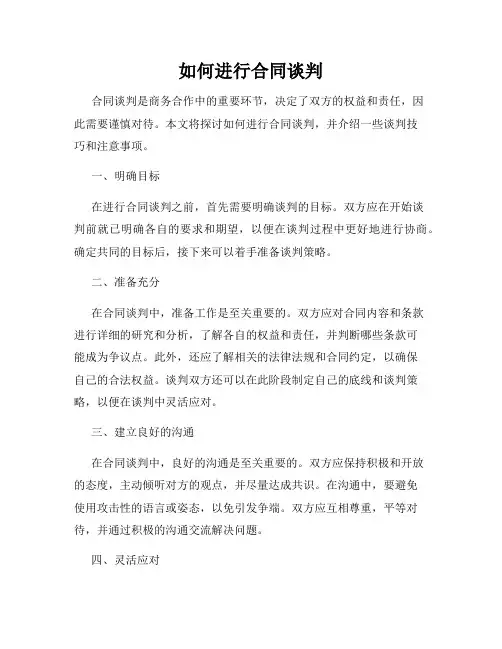 如何进行合同谈判

合同谈判是商务合作中的重要环节，决定了双方的权益和责任，因此需要谨慎对待。本文将探讨如何进行合同谈判，并介绍一些谈判技巧和注意事项。

一、明确目标

在进行合同谈判之前，首先需要明确谈判的目标。双方应在开始谈判前就已明确各自的要求和期望，以便在谈判过程中更好地进行协商。确定共同的目标后，接下来可以着手准备谈判策略。

二、准备充分

在合同谈判中，准备工作是至关重要的。双方应对合同内容和条款进行详细的研究和分析，了解各自的权益和责任，并判断哪些条款可能成为争议点。此外，还应了解相关的法律法规和合同约定，以确保自己的合法权益。谈判双方还可以在此阶段制定自己的底线和谈判策略，以便在谈判中灵活应对。

三、建立良好的沟通

在合同谈判中，良好的沟通是至关重要的。双方应保持积极和开放的态度，主动倾听对方的观点，并尽量达成共识。在沟通中，要避免使用攻击性的语言或姿态，以免引发争端。双方应互相尊重，平等对待，并通过积极的沟通交流解决问题。

四、灵活应对